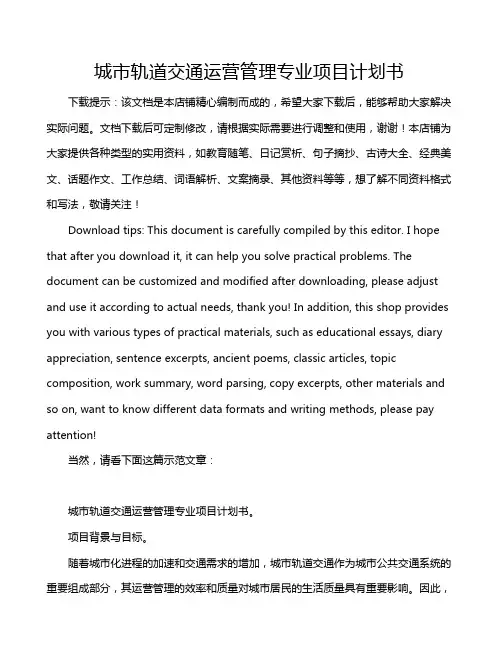 城市轨道交通运营管理专业项目计划书

下载提示：该文档是本店铺精心编制而成的，希望大家下载后，能够帮助大家解决实际问题。文档下载后可定制修改，请根据实际需要进行调整和使用，谢谢！本店铺为大家提供各种类型的实用资料，如教育随笔、日记赏析、句子摘抄、古诗大全、经典美文、话题作文、工作总结、词语解析、文案摘录、其他资料等等，想了解不同资料格式和写法，敬请关注！

Download tips: This document is carefully compiled by this editor. I hope that after you download it, it can help you solve practical problems. The document can be customized and modified after downloading, please adjust and use it according to actual needs, thank you! In addition, this shop provides you with various types of practical materials, such as educational essays, diary appreciation, sentence excerpts, ancient poems, classic articles, topic composition, work summary, word parsing, copy excerpts, other materials and so on, want to know different data formats and writing methods, please pay attention!

当然，请看下面这篇示范文章：

城市轨道交通运营管理专业项目计划书。

项目背景与目标。

随着城市化进程的加速和交通需求的增加，城市轨道交通作为城市公共交通系统的重要组成部分，其运营管理的效率和质量对城市居民的生活质量具有重要影响。因此，